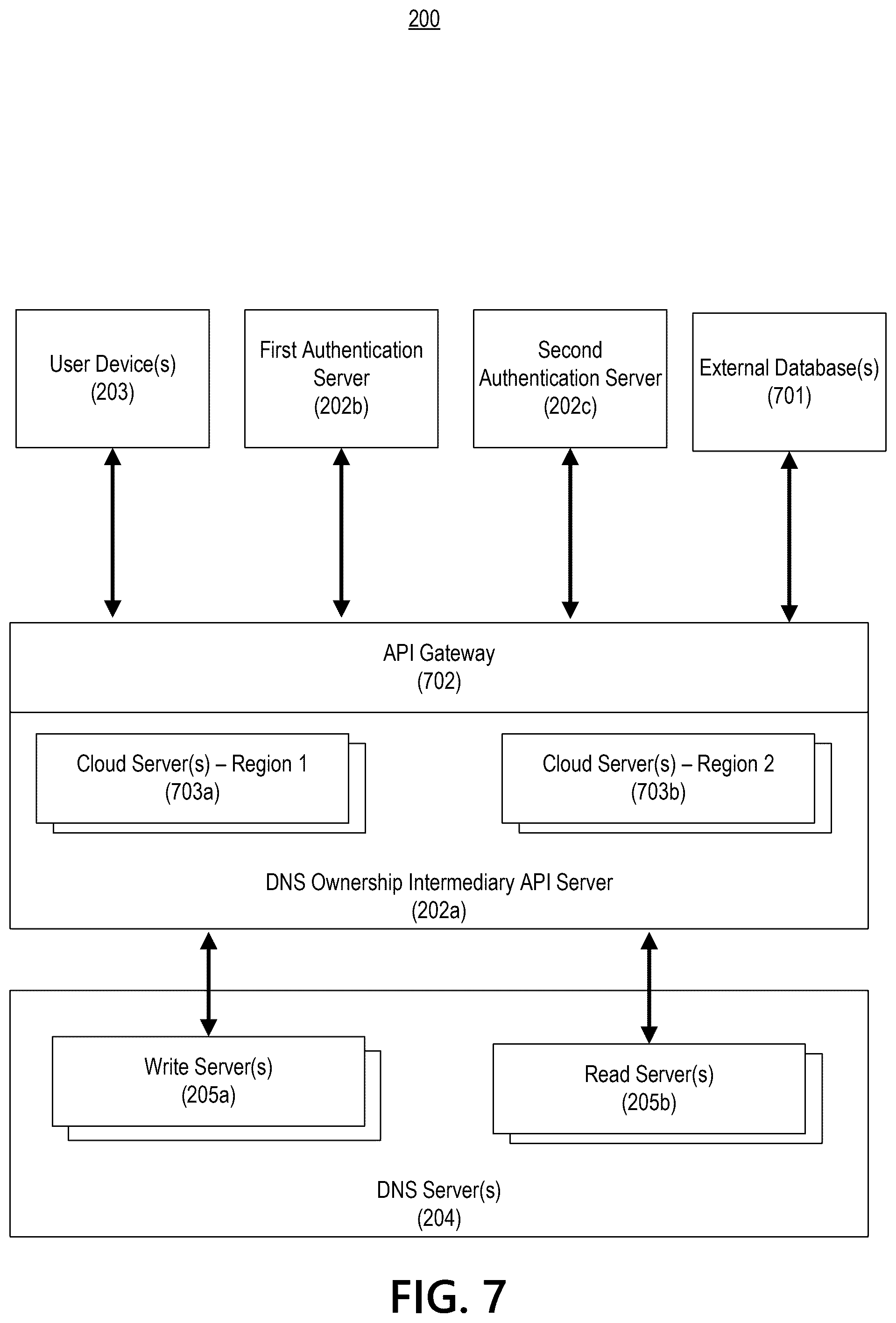 200

User Device(s)
(203)

First Authentication Server
(202b)

Second Authentication Server
(202c)

External Database(s)
(701)

API Gateway
(702)

Cloud Server(s) – Region 1
(703a)

Cloud Server(s) – Region 2
(703b)

DNS Ownership Intermediary API Server
(202a)

Write Server(s)
(205a)

Read Server(s)
(205b)

DNS Server(s)
(204)

FIG. 7